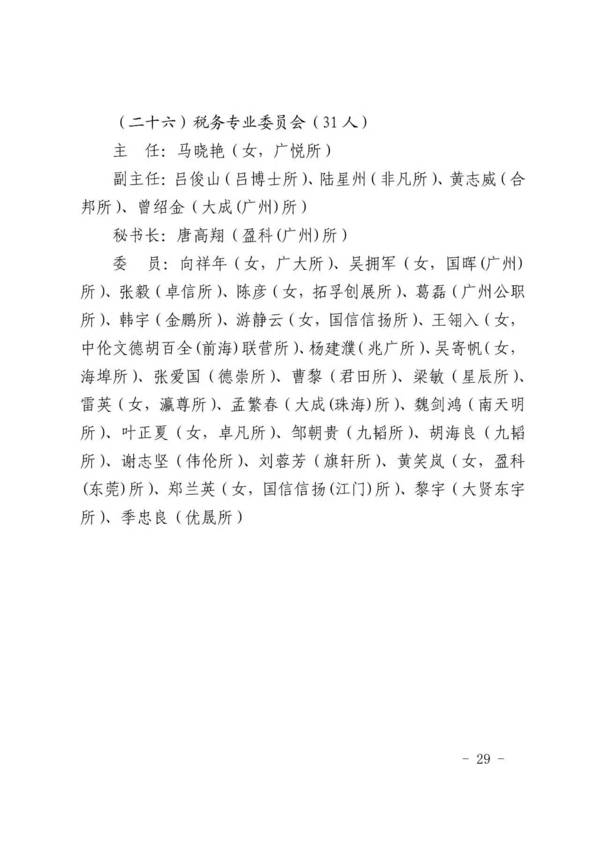 （二十六）税务专业委员会（31人）

主　任：马晓艳（女，广悦所）

副主任：吕俊山（吕博士所）、陆星州（非凡所）、黄志威（合邦所）、曾绍金（大成(广州)所）

秘书长：唐高翔（盈科(广州)所）

委　员：向祥年（女，广大所）、吴拥军（女，国晖(广州)所）、张毅（卓信所）、陈彦（女，拓孚创展所）、葛磊（广州公职所）、韩宇（金鹏所）、游静云（女，国信信扬所）、王翎入（女，中伦文德胡百全(前海)联营所）、杨建濮（兆广所）、吴寄帆（女，海埠所）、张爱国（德崇所）、曹黎（君田所）、梁敏（星辰所）、雷英（女，瀛尊所）、孟繁春（大成(珠海)所）、魏剑鸿（南天明所）、叶正夏（女，卓凡所）、邹朝贵（九韬所）、胡海良（九韬所）、谢志坚（伟伦所）、刘蓉芳（旗轩所）、黄笑岚（女，盈科(东莞)所）、郑兰英（女，国信信扬(江门)所）、黎宇（大贤东宇所）、季忠良（优展所）

- 29 -